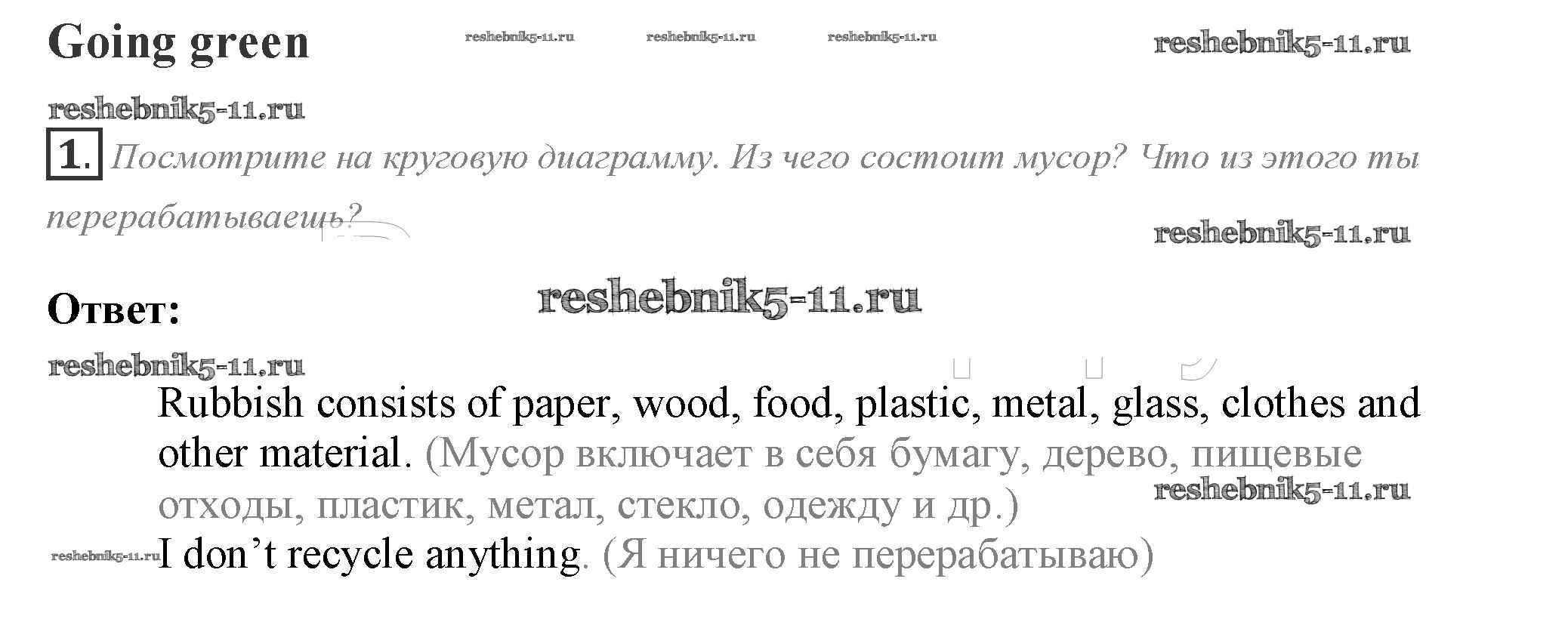 Going green

1. Посмотрите на круговую диаграмму. Из чего состоит мусор? Что из этого ты перерабатываешь?

Ответ:

Rubbish consists of paper, wood, food, plastic, metal, glass, clothes and other material. (Мусор включает в себя бумагу, дерево, пищевые отходы, пластик, метал, стекло, одежду и др.)

I don't recycle anything. (Я ничего не перерабатываю)

reshebnik5-11.ru